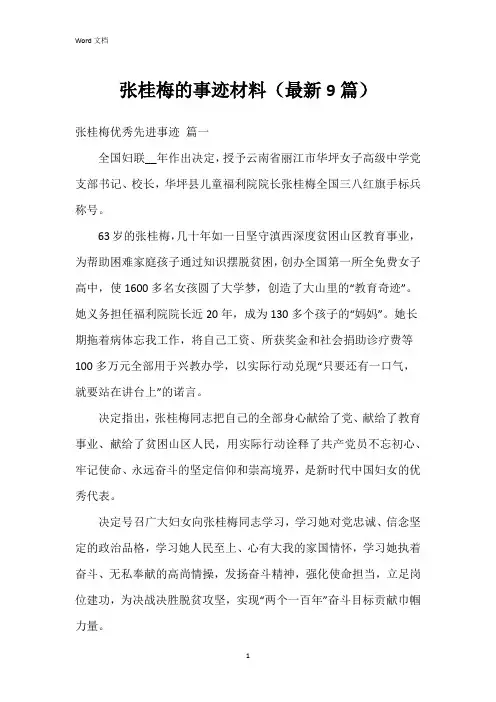 Word 文档

张桂梅的事迹材料（最新9篇）

张桂梅优秀先进事迹 篇一

全国妇联__年作出决定，授予云南省丽江市华坪女子高级中学党支部书记、校长，华坪县儿童福利院院长张桂梅全国三八红旗手标兵称号。

63岁的张桂梅，几十年如一日坚守滇西深度贫困山区教育事业，为帮助困难家庭孩子通过知识摆脱贫困，创办全国第一所全免费女子高中，使1600多名女孩圆了大学梦，创造了大山里的“教育奇迹”。她义务担任福利院院长近20年，成为130多个孩子的“妈妈”。她长期拖着病体忘我工作，将自己工资、所获奖金和社会捐助诊疗费等100多万元全部用于兴教办学，以实际行动兑现“只要还有一口气，就要站在讲台上”的诺言。

决定指出，张桂梅同志把自己的全部身心献给了党、献给了教育事业、献给了贫困山区人民，用实际行动诠释了共产党员不忘初心、牢记使命、永远奋斗的坚定信仰和崇高境界，是新时代中国妇女的优秀代表。

决定号召广大妇女向张桂梅同志学习，学习她对党忠诚、信念坚定的政治品格，学习她人民至上、心有大我的家国情怀，学习她执着奋斗、无私奉献的高尚情操，发扬奋斗精神，强化使命担当，立足岗位建功，为决战决胜脱贫攻坚，实现“两个一百年”奋斗目标贡献巾帼力量。

1